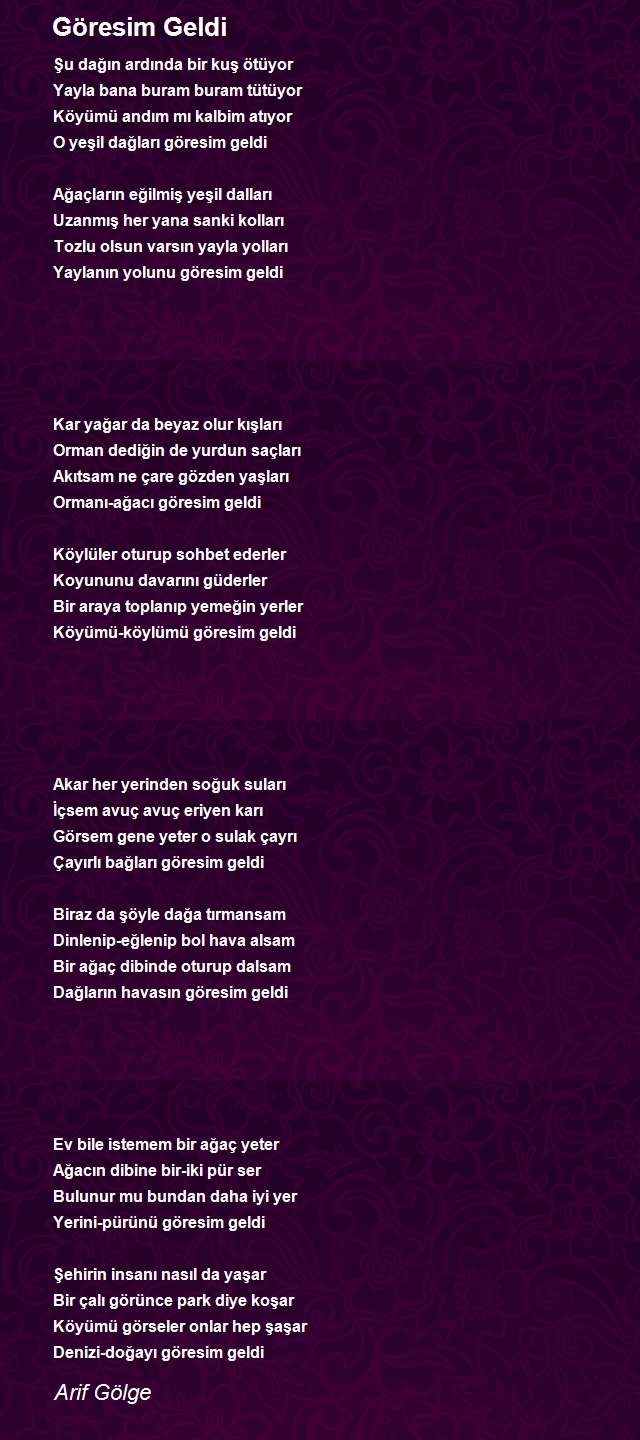 Göresim Geldi

Şu dağın ardında bir kuş ötüyor
Yayla bana buram buram tütüyor
Köyümü andım mı kalbim atıyor
O yeşil dağları göresim geldi

Ağaçların eğilmiş yeşil dalları
Uzanmış her yana sanki kolları
Tozlu olsun varsın yayla yolları
Yaylanın yolunu göresim geldi

Kar yağar da beyaz olur kışları
Orman dediğin de yurdun saçları
Akıtsam ne çare gözden yaşları
Ormanı-ağacı göresim geldi

Köylüler oturup sohbet ederler
Koyununu davarını güderler
Bir araya toplanıp yemeğin yerler
Köyümü-köylümü göresim geldi

Akar her yerinden soğuk suları
İçsem avuç avuç eriyen karı
Görsem gene yeter o sulak çayrı
Çayırlı bağları göresim geldi

Biraz da şöyle dağa tırmansam
Dinlenip-eğlenip bol hava alsam
Bir ağaç dibinde oturup dalsam
Dağların havasın göresim geldi

Ev bile istemem bir ağaç yeter
Ağacın dibine bir-iki pür ser
Bulunur mu bundan daha iyi yer
Yerini-pürünü göresim geldi

Şehirin insanı nasıl da yaşar
Bir çalı görünce park diye koşar
Köyümü görseler onlar hep şaşar
Denizi-doğayı göresim geldi

Arif Gölge